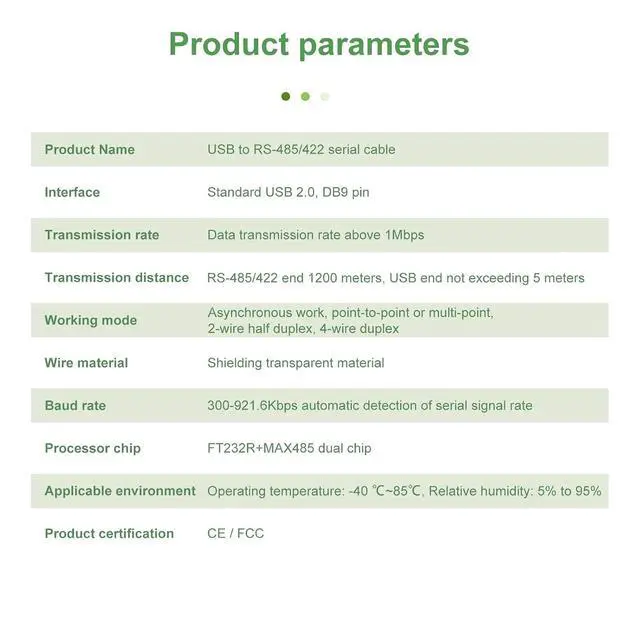 Product parameters

| | |
|---|---|
| Product Name | USB to RS-485/422 serial cable |
| Interface | Standard USB 2.0, DB9 pin |
| Transmission rate | Data transmission rate above 1Mbps |
| Transmission distance | RS-485/422 end 1200 meters, USB end not exceeding 5 meters |
| Working mode | Asynchronous work, point-to-point or multi-point, 2-wire half duplex, 4-wire duplex |
| Wire material | Shielding transparent material |
| Baud rate | 300-921.6Kbps automatic detection of serial signal rate |
| Processor chip | FT232R+MAX485 dual chip |
| Applicable environment | Operating temperature: -40 ℃~85℃, Relative humidity: 5% to 95% |
| Product certification | CE / FCC |